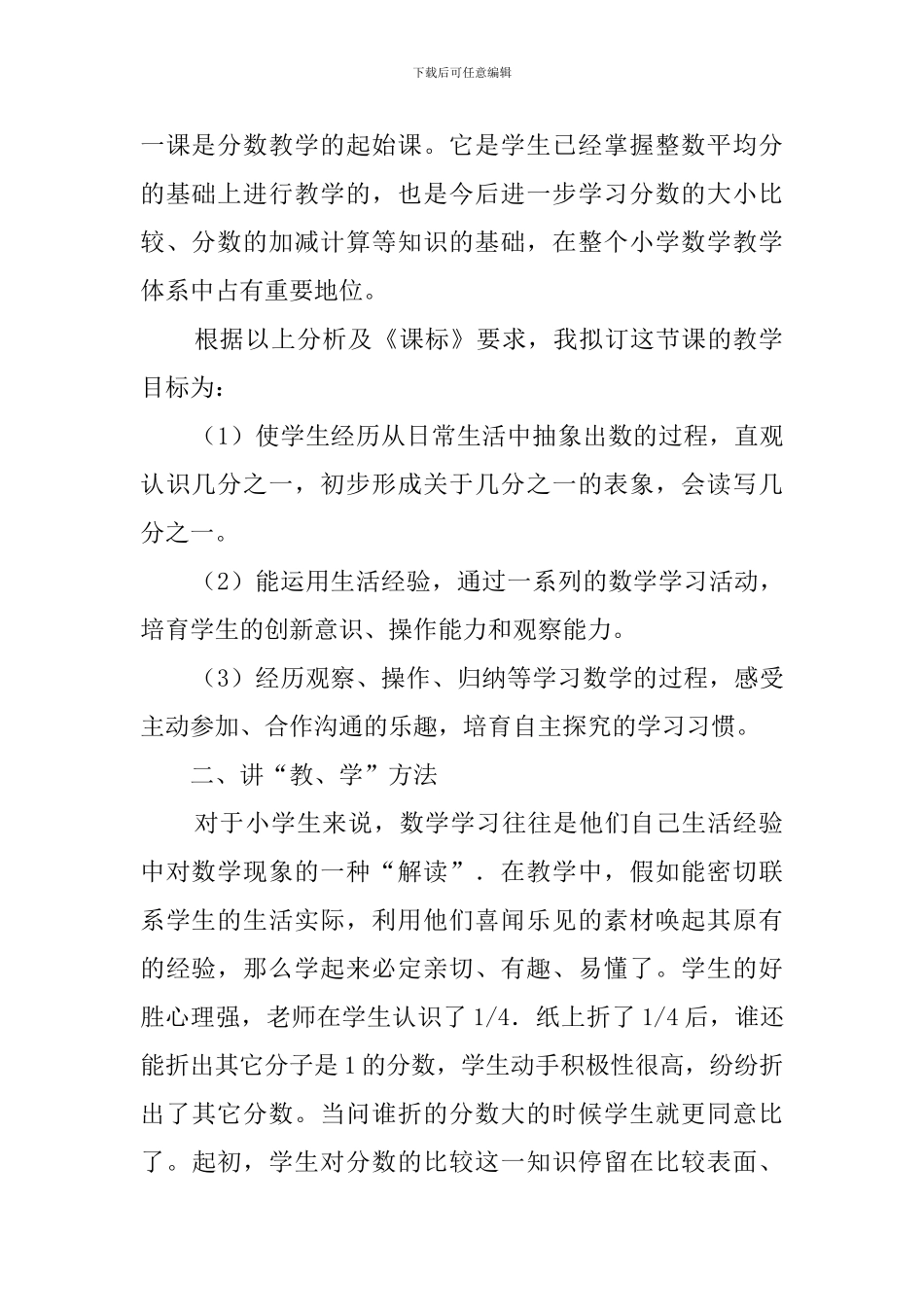 下载后可任意编辑

一课是分数教学的起始课。它是学生已经掌握整数平均分的基础上进行教学的，也是今后进一步学习分数的大小比较、分数的加减计算等知识的基础，在整个小学数学教学体系中占有重要地位。

根据以上分析及《课标》要求，我拟订这节课的教学目标为：

（1）使学生经历从日常生活中抽象出数的过程，直观认识几分之一，初步形成关于几分之一的表象，会读写几分之一。

（2）能运用生活经验，通过一系列的数学学习活动，培育学生的创新意识、操作能力和观察能力。

（3）经历观察、操作、归纳等学习数学的过程，感受主动参加、合作沟通的乐趣，培育自主探究的学习习惯。

二、讲“教、学”方法

对于小学生来说，数学学习往往是他们自己生活经验中对数学现象的一种“解读”．在教学中，假如能密切联系学生的生活实际，利用他们喜闻乐见的素材唤起其原有的经验，那么学起来必定亲切、有趣、易懂了。学生的好胜心理强，老师在学生认识了 1/4．纸上折了 1/4 后，谁还能折出其它分子是 1 的分数，学生动手积极性很高，纷纷折出了其它分数。当问谁折的分数大的时候学生就更同意比了。起初，学生对分数的比较这一知识停留在比较表面、